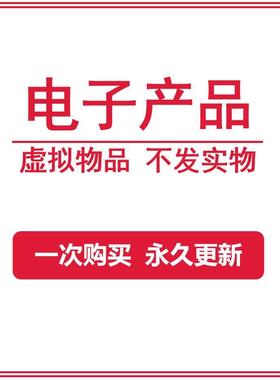 电子产品

虚拟物品 不发实物

一次购买 永久更新